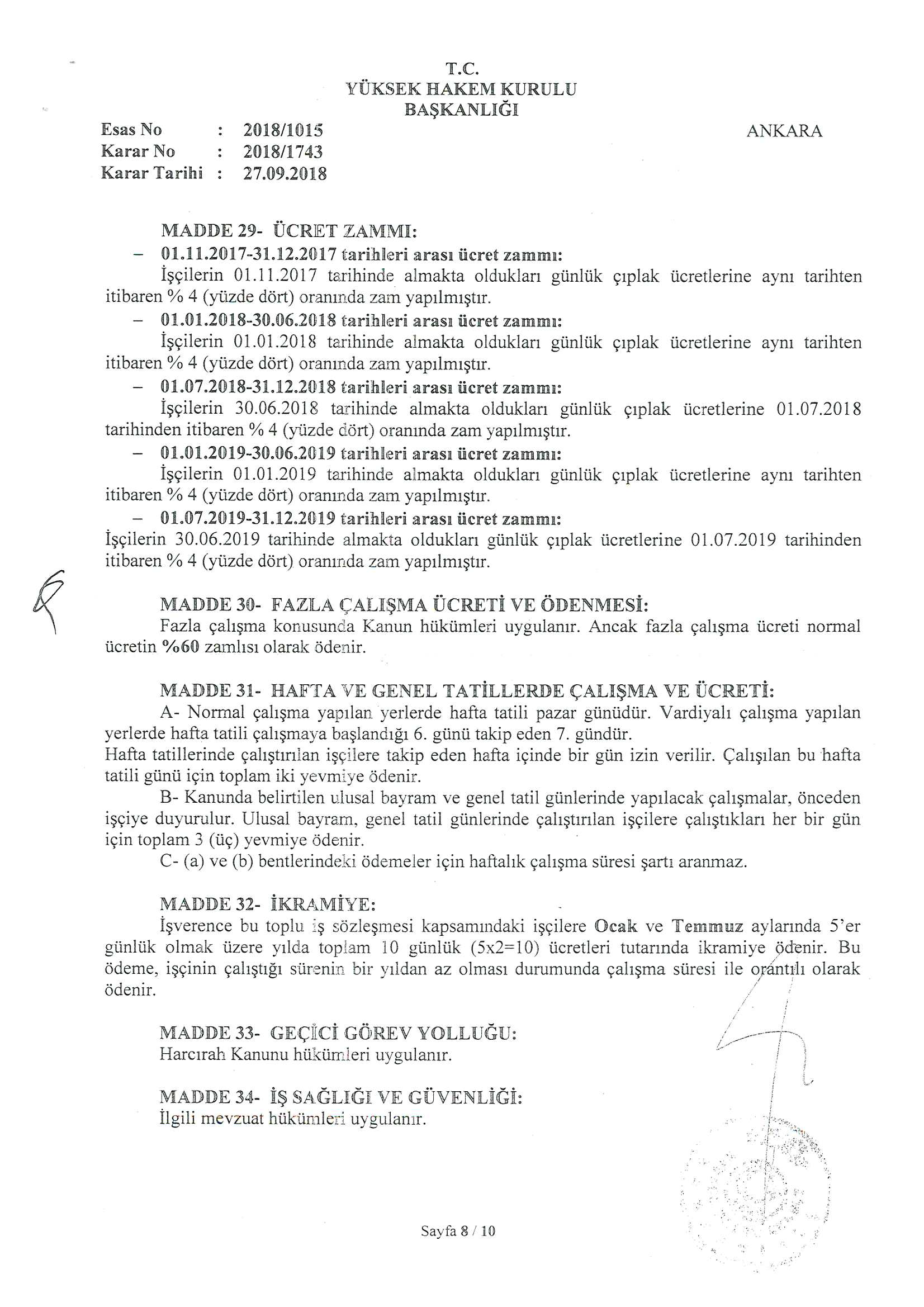 T.C.
YÜKSEK HAKEM KURULU
BAŞKANLIĞI

Esas No : 2018/1015
Karar No : 2018/1743
Karar Tarihi : 27.09.2018

ANKARA

MADDE 29- ÜCRET ZAMMI:

– 01.11.2017-31.12.2017 tarihleri arası ücret zammı:
İşçilerin 01.11.2017 tarihinde almakta oldukları günlük çıplak ücretlerine aynı tarihten itibaren % 4 (yüzde dört) oranında zam yapılmıştır.

– 01.01.2018-30.06.2018 tarihleri arası ücret zammı:
İşçilerin 01.01.2018 tarihinde almakta oldukları günlük çıplak ücretlerine aynı tarihten itibaren % 4 (yüzde dört) oranında zam yapılmıştır.

– 01.07.2018-31.12.2018 tarihleri arası ücret zammı:
İşçilerin 30.06.2018 tarihinde almakta oldukları günlük çıplak ücretlerine 01.07.2018 tarihinden itibaren % 4 (yüzde dört) oranında zam yapılmıştır.

– 01.01.2019-30.06.2019 tarihleri arası ücret zammı:
İşçilerin 01.01.2019 tarihinde almakta oldukları günlük çıplak ücretlerine aynı tarihten itibaren % 4 (yüzde dört) oranında zam yapılmıştır.

– 01.07.2019-31.12.2019 tarihleri arası ücret zammı:
İşçilerin 30.06.2019 tarihinde almakta oldukları günlük çıplak ücretlerine 01.07.2019 tarihinden itibaren % 4 (yüzde dört) oranında zam yapılmıştır.

MADDE 30- FAZLA ÇALIŞMA ÜCRETİ VE ÖDENMESİ:
Fazla çalışma konusunda Kanun hükümleri uygulanır. Ancak fazla çalışma ücreti normal ücretin %60 zamlısı olarak ödenir.

MADDE 31- HAFTA VE GENEL TATİLLERDE ÇALIŞMA VE ÜCRETİ:
A- Normal çalışma yapılan yerlerde hafta tatili pazar günüdür. Vardiyalı çalışma yapılan yerlerde hafta tatili çalışmaya başlandığı 6. günü takip eden 7. gündür.
Hafta tatillerinde çalıştırılan işçilere takip eden hafta içinde bir gün izin verilir. Çalışılan bu hafta tatili günü için toplam iki yevmiye ödenir.
B- Kanunda belirtilen ulusal bayram ve genel tatil günlerinde yapılacak çalışmalar, önceden işçiye duyurulur. Ulusal bayram, genel tatil günlerinde çalıştırılan işçilere çalıştıkları her bir gün için toplam 3 (üç) yevmiye ödenir.
C- (a) ve (b) bentlerindeki ödemeler için haftalık çalışma süresi şartı aranmaz.

MADDE 32- İKRAMİYE:
İşverence bu toplu iş sözleşmesi kapsamındaki işçilere Ocak ve Temmuz aylarında 5'er günlük olmak üzere yılda toplam 10 günlük (5x2=10) ücretleri tutarında ikramiye ödenir. Bu ödeme, işçinin çalıştığı sürenin bir yıldan az olması durumunda çalışma süresi ile orantılı olarak ödenir.

MADDE 33- GEÇİCİ GÖREV YOLLUĞU:
Harcırah Kanunu hükümleri uygulanır.

MADDE 34- İŞ SAĞLIĞI VE GÜVENLİĞİ:
İlgili mevzuat hükümleri uygulanır.

Sayfa 8 / 10